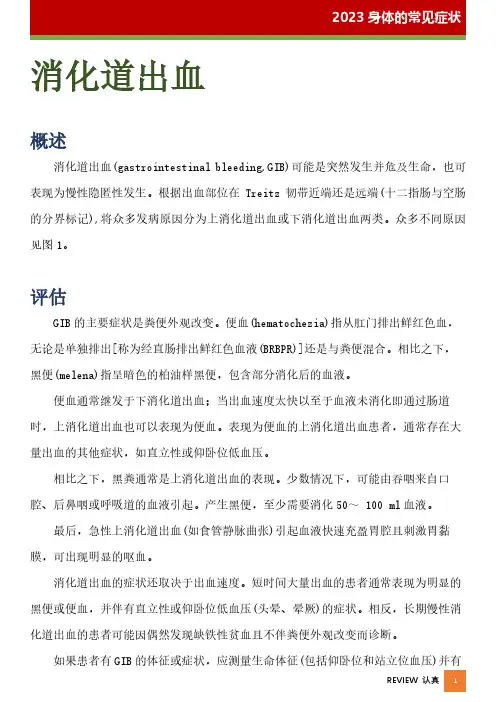 2023 身体的常见症状

消化道出血

概述

消化道出血(gastrointestinal bleeding,GIB)可能是突然发生并危及生命，也可表现为慢性隐匿性发生。根据出血部位在 Treitz 韧带近端还是远端(十二指肠与空肠的分界标记)，将众多发病原因分为上消化道出血或下消化道出血两类。众多不同原因见图 1。

评估

GIB 的主要症状是粪便外观改变。便血(hematochezia)指从肛门排出鲜红色血，无论是单独排出[称为经直肠排出鲜红色血液(BRBPR)]还是与粪便混合。相比之下，黑便(melena)指呈暗色的柏油样黑便，包含部分消化后的血液。

便血通常继发于下消化道出血；当出血速度太快以至于血液未消化即通过肠道时，上消化道出血也可以表现为便血。表现为便血的上消化道出血患者，通常存在大量出血的其他症状，如直立性或仰卧位低血压。

相比之下，黑粪通常是上消化道出血的表现。少数情况下，可能由吞咽来自口腔、后鼻咽或呼吸道的血液引起。产生黑便，至少需要消化 50～ 100 ml 血液。

最后，急性上消化道出血(如食管静脉曲张)引起血液快速充盈胃腔且刺激胃黏膜，可出现明显的呕血。

消化道出血的症状还取决于出血速度。短时间大量出血的患者通常表现为明显的黑便或便血，并伴有直立性或仰卧位低血压(头晕、晕厥)的症状。相反，长期慢性消化道出血的患者可能因偶然发现缺铁性贫血且不伴粪便外观改变而诊断。

如果患者有 GIB 的体征或症状，应测量生命体征(包括仰卧位和站立位血压)并有

REVIEW 认真 1